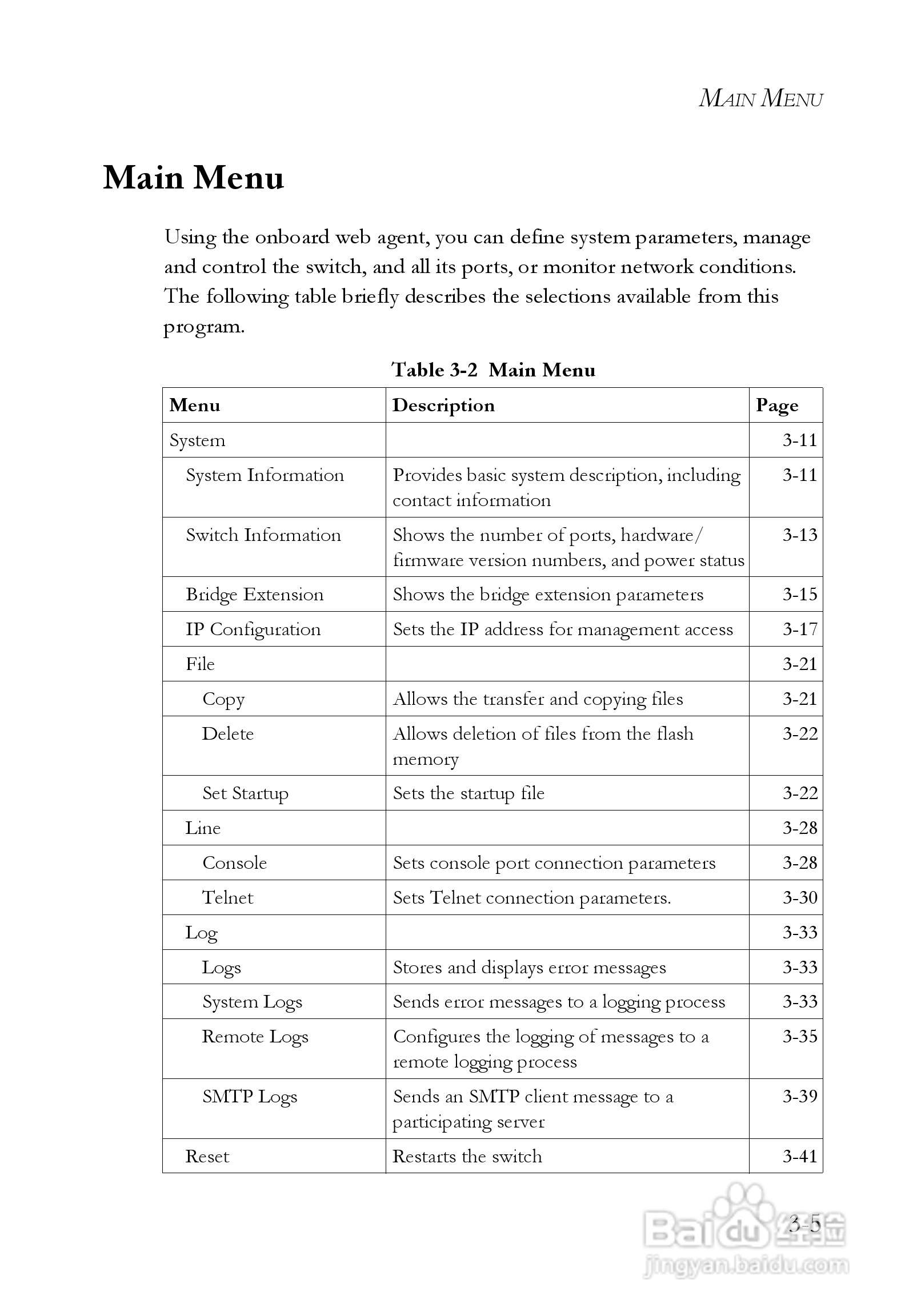 MAIN MENU

Main Menu

Using the onboard web agent, you can define system parameters, manage and control the switch, and all its ports, or monitor network conditions. The following table briefly describes the selections available from this program.

Table 3-2 Main Menu

| Menu | Description | Page |
|---|---|---|
| System | | 3-11 |
| System Information | Provides basic system description, including contact information | 3-11 |
| Switch Information | Shows the number of ports, hardware/ firmware version numbers, and power status | 3-13 |
| Bridge Extension | Shows the bridge extension parameters | 3-15 |
| IP Configuration | Sets the IP address for management access | 3-17 |
| File | | 3-21 |
| Copy | Allows the transfer and copying files | 3-21 |
| Delete | Allows deletion of files from the flash memory | 3-22 |
| Set Startup | Sets the startup file | 3-22 |
| Line | | 3-28 |
| Console | Sets console port connection parameters | 3-28 |
| Telnet | Sets Telnet connection parameters. | 3-30 |
| Log | | 3-33 |
| Logs | Stores and displays error messages | 3-33 |
| System Logs | Sends error messages to a logging process | 3-33 |
| Remote Logs | Configures the logging of messages to a remote logging process | 3-35 |
| SMTP Logs | Sends an SMTP client message to a participating server | 3-39 |
| Reset | Restarts the switch | 3-41 |

3-5

Baidu 经验
jingyan.baidu.com